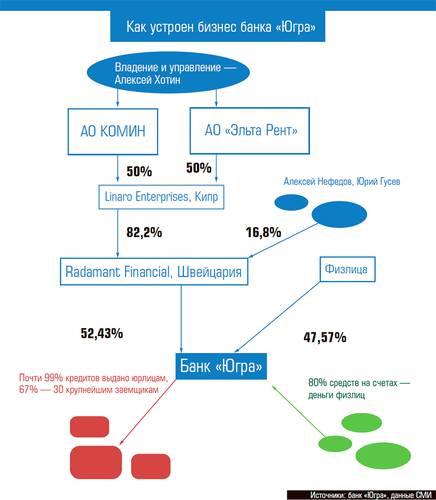 Как устроен бизнес банка «Югра»

Владение и управление — Алексей Хотин

АО КОМИН

АО «Эльта Рент»

50%

50%

Linaro Enterprises, Кипр

Алексей Нефедов, Юрий Гусев

82,2%

16,8%

Radamant Financial, Швейцария

Физлица

52,43%

47,57%

Банк «Югра»

Почти 99% кредитов выдано юрлицам, 67% — 30 крупнейшим заемщикам

80% средств на счетах — деньги физлиц

Источники: банк «Югра», данные СМИ